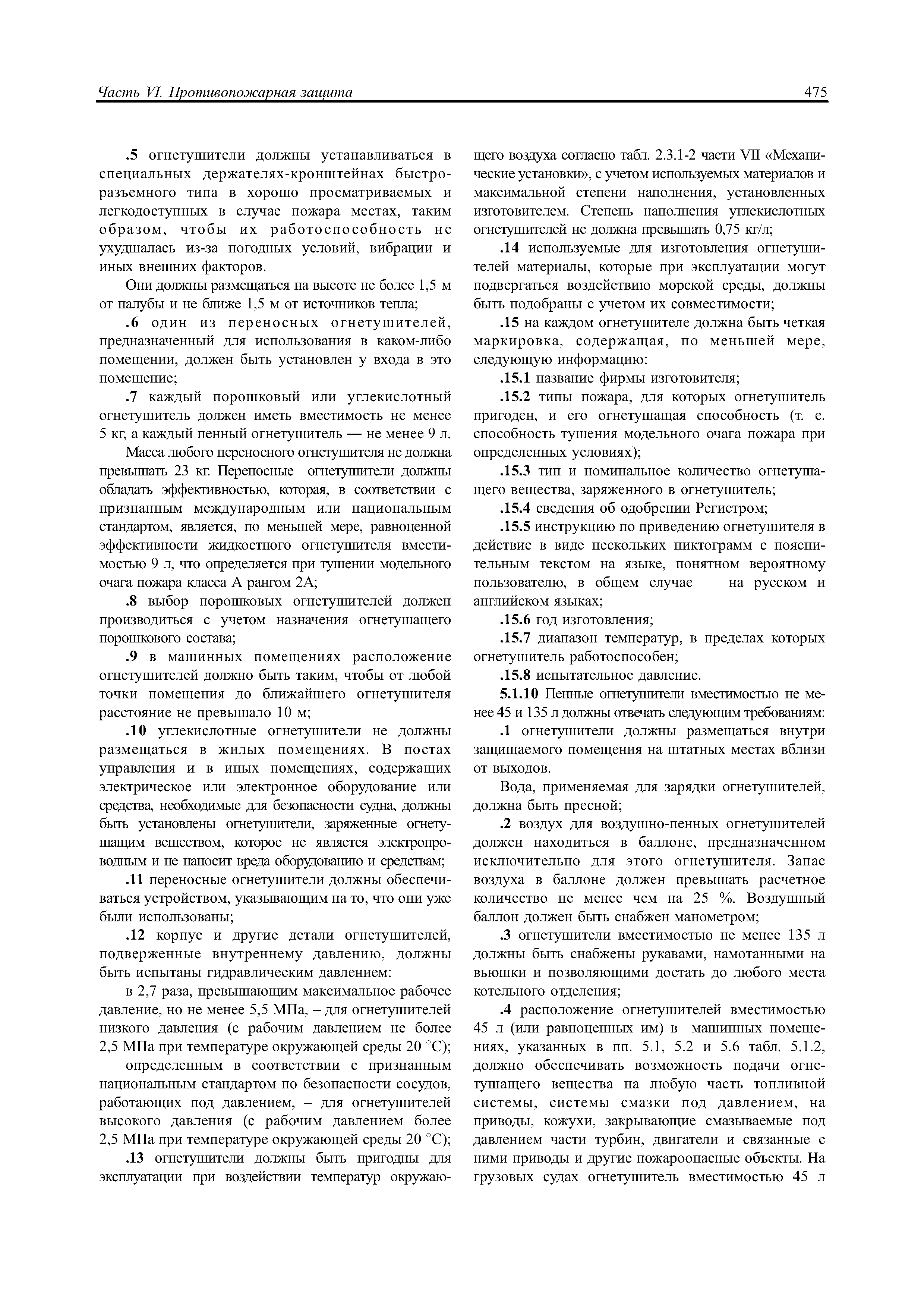 Часть VI. Противопожарная защита

475

.5 огнетушители должны устанавливаться в специальных держателях-кронштейнах быстроразъемного типа в хорошо просматриваемых и легкодоступных в случае пожара местах, таким образом, чтобы их работоспособность не ухудшалась из-за погодных условий, вибрации и иных внешних факторов.

Они должны размещаться на высоте не более 1,5 м от палубы и не ближе 1,5 м от источников тепла;

.6 один из переносных огнетушителей, предназначенный для использования в каком-либо помещении, должен быть установлен у входа в это помещение;

.7 каждый порошковый или углекислотный огнетушитель должен иметь вместимость не менее 5 кг, а каждый пенный огнетушитель — не менее 9 л.

Масса любого переносного огнетушителя не должна превышать 23 кг. Переносные огнетушители должны обладать эффективностью, которая, в соответствии с признанным международным или национальным стандартом, является, по меньшей мере, равноценной эффективности жидкостного огнетушителя вместимостью 9 л, что определяется при тушении модельного очага пожара класса А рангом 2А;

.8 выбор порошковых огнетушителей должен производиться с учетом назначения огнетушащего порошкового состава;

.9 в машинных помещениях расположение огнетушителей должно быть таким, чтобы от любой точки помещения до ближайшего огнетушителя расстояние не превышало 10 м;

.10 углекислотные огнетушители не должны размещаться в жилых помещениях. В постах управления и в иных помещениях, содержащих электрическое или электронное оборудование или средства, необходимые для безопасности судна, должны быть установлены огнетушители, заряженные огнетушащим веществом, которое не является электропроводным и не наносит вреда оборудованию и средствам;

.11 переносные огнетушители должны обеспечиваться устройством, указывающим на то, что они уже были использованы;

.12 корпус и другие детали огнетушителей, подверженные внутреннему давлению, должны быть испытаны гидравлическим давлением:

в 2,7 раза, превышающим максимальное рабочее давление, но не менее 5,5 МПа, – для огнетушителей низкого давления (с рабочим давлением не более 2,5 МПа при температуре окружающей среды 20 °С);

определенным в соответствии с признанным национальным стандартом по безопасности сосудов, работающих под давлением, – для огнетушителей высокого давления (с рабочим давлением более 2,5 МПа при температуре окружающей среды 20 °С);

.13 огнетушители должны быть пригодны для эксплуатации при воздействии температур окружающего воздуха согласно табл. 2.3.1-2 части VII «Механические установки», с учетом используемых материалов и максимальной степени наполнения, установленных изготовителем. Степень наполнения углекислотных огнетушителей не должна превышать 0,75 кг/л;

.14 используемые для изготовления огнетушителей материалы, которые при эксплуатации могут подвергаться воздействию морской среды, должны быть подобраны с учетом их совместимости;

.15 на каждом огнетушителе должна быть четкая маркировка, содержащая, по меньшей мере, следующую информацию:

.15.1 название фирмы изготовителя;

.15.2 типы пожара, для которых огнетушитель пригоден, и его огнетушащая способность (т. е. способность тушения модельного очага пожара при определенных условиях);

.15.3 тип и номинальное количество огнетушащего вещества, заряженного в огнетушитель;

.15.4 сведения об одобрении Регистром;

.15.5 инструкцию по приведению огнетушителя в действие в виде нескольких пиктограмм с пояснительным текстом на языке, понятном вероятному пользователю, в общем случае — на русском и английском языках;

.15.6 год изготовления;

.15.7 диапазон температур, в пределах которых огнетушитель работоспособен;

.15.8 испытательное давление.

5.1.10 Пенные огнетушители вместимостью не менее 45 и 135 л должны отвечать следующим требованиям:

.1 огнетушители должны размещаться внутри защищаемого помещения на штатных местах вблизи от выходов.

Вода, применяемая для зарядки огнетушителей, должна быть пресной;

.2 воздух для воздушно-пенных огнетушителей должен находиться в баллоне, предназначенном исключительно для этого огнетушителя. Запас воздуха в баллоне должен превышать расчетное количество не менее чем на 25 %. Воздушный баллон должен быть снабжен манометром;

.3 огнетушители вместимостью не менее 135 л должны быть снабжены рукавами, намотанными на вьюшки и позволяющими достать до любого места котельного отделения;

.4 расположение огнетушителей вместимостью 45 л (или равноценных им) в машинных помещениях, указанных в пп. 5.1, 5.2 и 5.6 табл. 5.1.2, должно обеспечивать возможность подачи огнетушащего вещества на любую часть топливной системы, системы смазки под давлением, на приводы, кожухи, закрывающие смазываемые под давлением части турбин, двигатели и связанные с ними приводы и другие пожароопасные объекты. На грузовых судах огнетушитель вместимостью 45 л